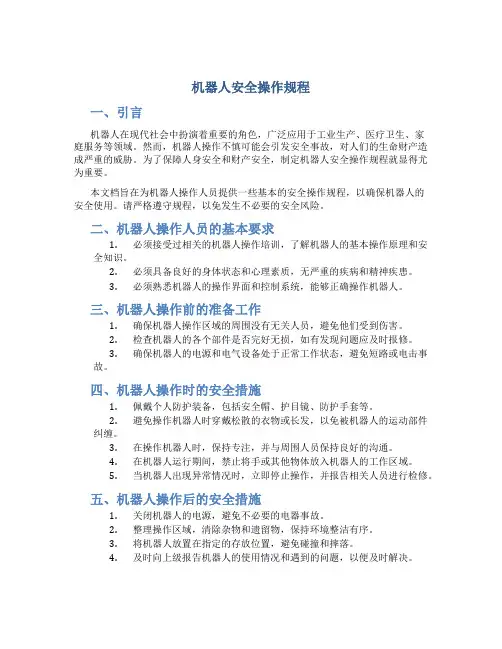 机器人安全操作规程

一、引言

机器人在现代社会中扮演着重要的角色，广泛应用于工业生产、医疗卫生、家庭服务等领域。然而，机器人操作不慎可能会引发安全事故，对人们的生命财产造成严重的威胁。为了保障人身安全和财产安全，制定机器人安全操作规程就显得尤为重要。

本文档旨在为机器人操作人员提供一些基本的安全操作规程，以确保机器人的安全使用。请严格遵守规程，以免发生不必要的安全风险。

二、机器人操作人员的基本要求

1. 必须接受过相关的机器人操作培训，了解机器人的基本操作原理和安全知识。
2. 必须具备良好的身体状态和心理素质，无严重的疾病和精神疾患。
3. 必须熟悉机器人的操作界面和控制系统，能够正确操作机器人。

三、机器人操作前的准备工作

1. 确保机器人操作区域的周围没有无关人员，避免他们受到伤害。
2. 检查机器人的各个部件是否完好无损，如有发现问题应及时报修。
3. 确保机器人的电源和电气设备处于正常工作状态，避免短路或电击事故。

四、机器人操作时的安全措施

1. 佩戴个人防护装备，包括安全帽、护目镜、防护手套等。
2. 避免操作机器人时穿戴松散的衣物或长发，以免被机器人的运动部件纠缠。
3. 在操作机器人时，保持专注，并与周围人员保持良好的沟通。
4. 在机器人运行期间，禁止将手或其他物体放入机器人的工作区域。
5. 当机器人出现异常情况时，立即停止操作，并报告相关人员进行检修。

五、机器人操作后的安全措施

1. 关闭机器人的电源，避免不必要的电器事故。
2. 整理操作区域，清除杂物和遗留物，保持环境整洁有序。
3. 将机器人放置在指定的存放位置，避免碰撞和摔落。
4. 及时向上级报告机器人的使用情况和遇到的问题，以便及时解决。